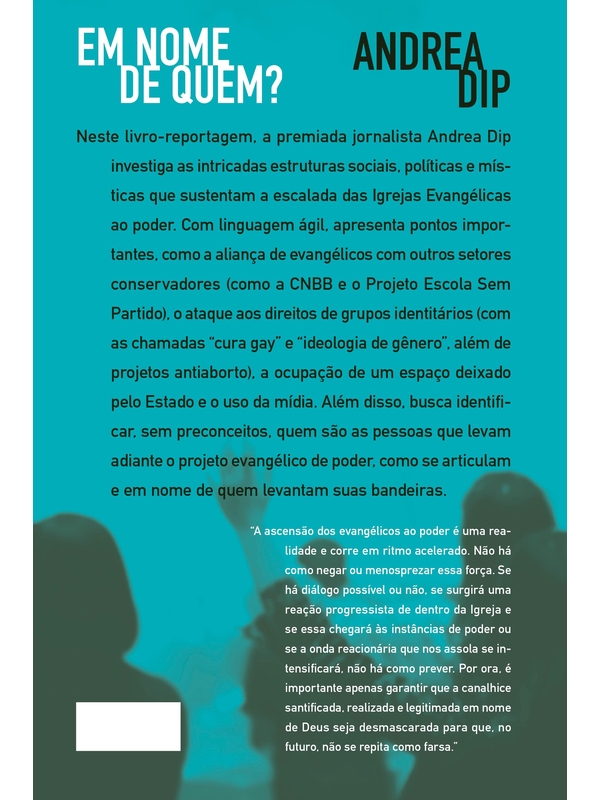 EM NOME DE QUEM?

ANDREA DIP

Neste livro-reportagem, a premiada jornalista Andrea Dip investiga as intricadas estruturas sociais, políticas e místicas que sustentam a escalada das Igrejas Evangélicas ao poder. Com linguagem ágil, apresenta pontos importantes, como a aliança de evangélicos com outros setores conservadores (como a CNBB e o Projeto Escola Sem Partido), o ataque aos direitos de grupos identitários (com as chamadas "cura gay" e "ideologia de gênero", além de projetos antiaborto), a ocupação de um espaço deixado pelo Estado e o uso da mídia. Além disso, busca identificar, sem preconceitos, quem são as pessoas que levam adiante o projeto evangélico de poder, como se articulam e em nome de quem levantam suas bandeiras.

"A ascensão dos evangélicos ao poder é uma realidade e corre em ritmo acelerado. Não há como negar ou menosprezar essa força. Se há diálogo possível ou não, se surgirá uma reação progressista de dentro da Igreja e se essa chegará às instâncias de poder ou se a onda reacionária que nos assola se intensificará, não há como prever. Por ora, é importante apenas garantir que a canalhice santificada, realizada e legitimada em nome de Deus seja desmascarada para que, no futuro, não se repita como farsa."